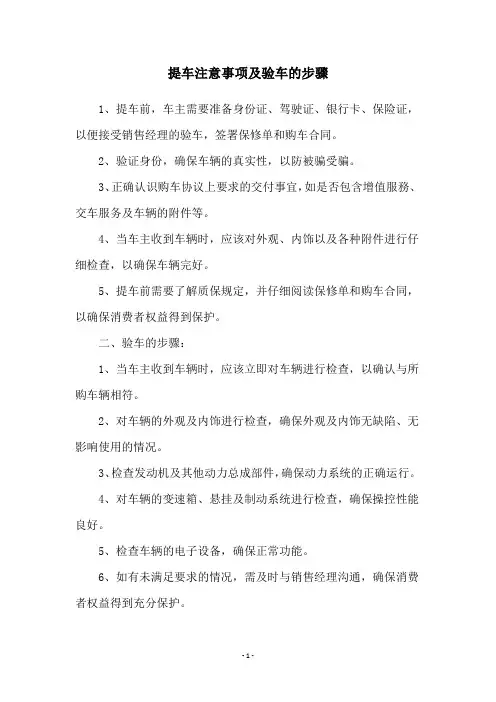 提车注意事项及验车的步骤

1、提车前，车主需要准备身份证、驾驶证、银行卡、保险证，以便接受销售经理的验车，签署保修单和购车合同。

2、验证身份，确保车辆的真实性，以防被骗受骗。

3、正确认识购车协议上要求的交付事宜，如是否包含增值服务、交车服务及车辆的附件等。

4、当车主收到车辆时，应该对外观、内饰以及各种附件进行仔细检查，以确保车辆完好。

5、提车前需要了解质保规定，并仔细阅读保修单和购车合同，以确保消费者权益得到保护。

二、验车的步骤：

1、当车主收到车辆时，应该立即对车辆进行检查，以确认与所购车辆相符。

2、对车辆的外观及内饰进行检查，确保外观及内饰无缺陷、无影响使用的情况。

3、检查发动机及其他动力总成部件，确保动力系统的正确运行。

4、对车辆的变速箱、悬挂及制动系统进行检查，确保操控性能良好。

5、检查车辆的电子设备，确保正常功能。

6、如有未满足要求的情况，需及时与销售经理沟通，确保消费者权益得到充分保护。

- 1 -